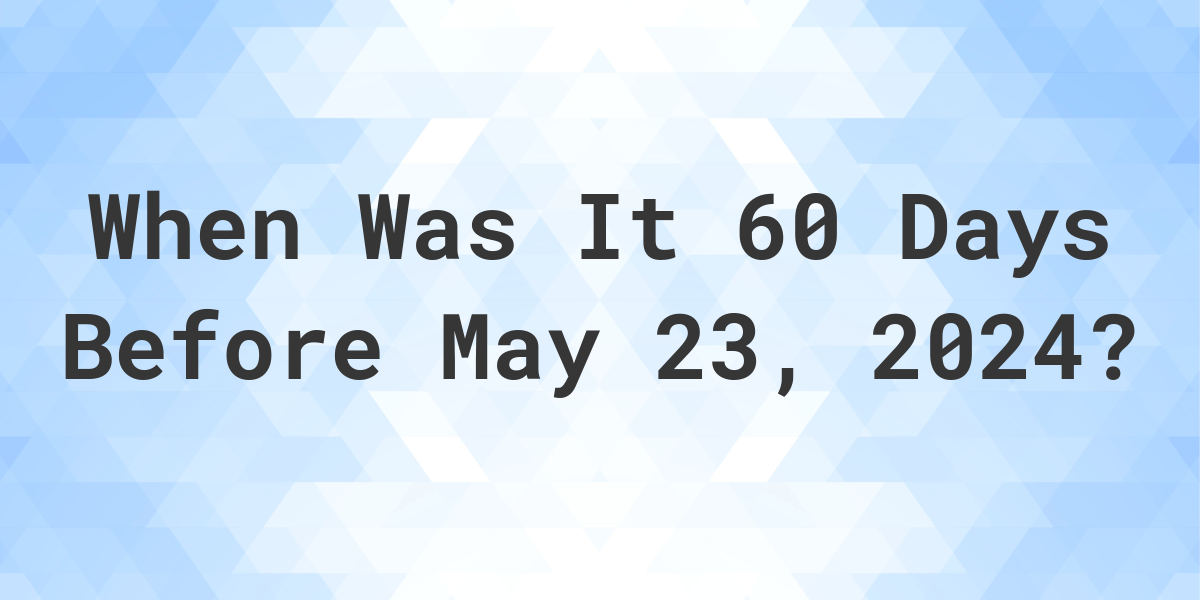 When Was It 60 Days Before May 23, 2024?